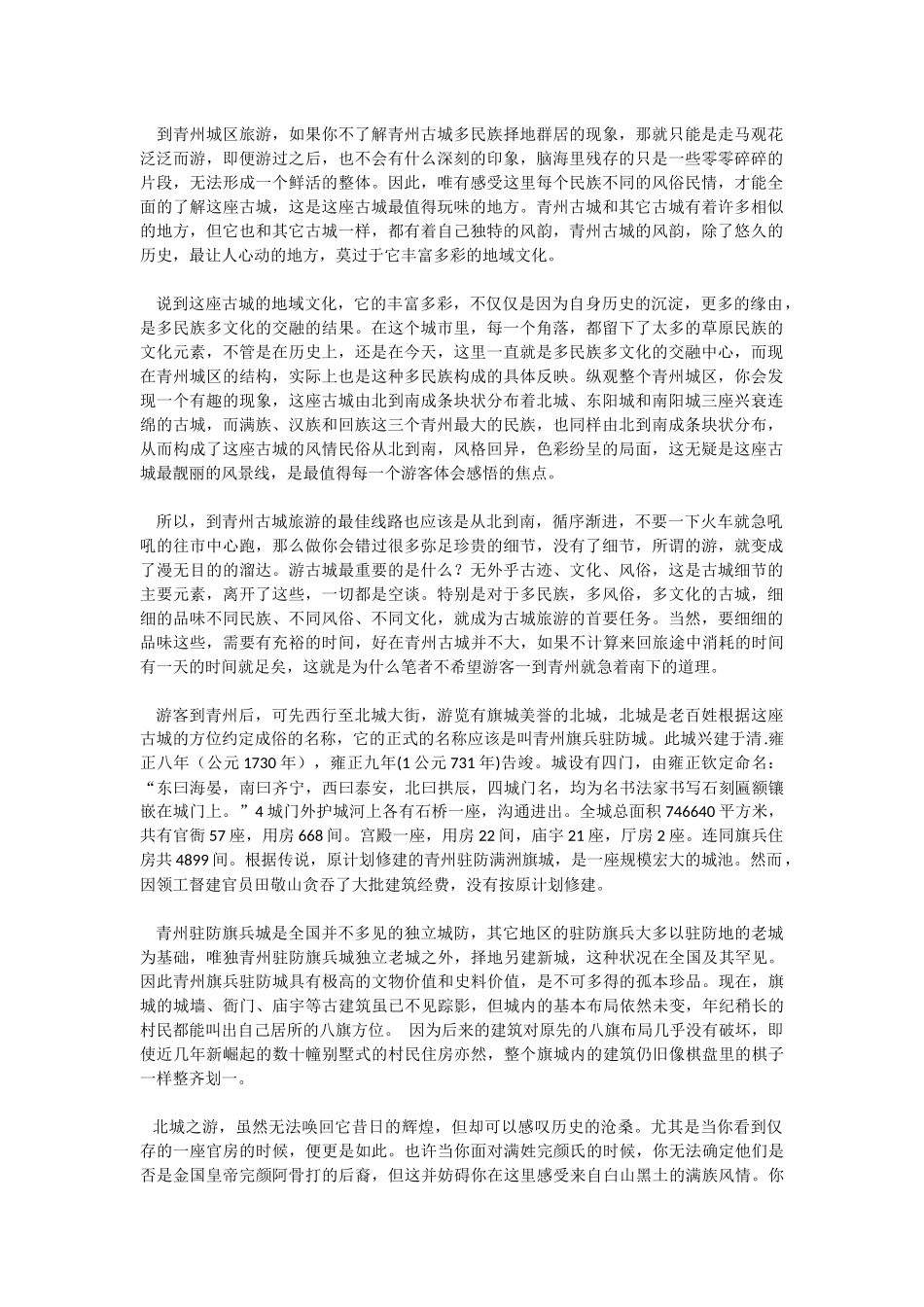 到青州城区旅游，如果你不了解青州古城多民族择地群居的现象，那就只能是走马观花泛泛而游，即便游过之后，也不会有什么深刻的印象，脑海里残存的只是一些零零碎碎的片段，无法形成一个鲜活的整体。因此，唯有感受这里每个民族不同的风俗民情，才能全面的了解这座古城，这是这座古城最值得玩味的地方。青州古城和其它古城有着许多相似的地方，但它也和其它古城一样，都有着自己独特的风韵，青州古城的风韵，除了悠久的历史，最让人心动的地方，莫过于它丰富多彩的地域文化。

说到这座古城的地域文化，它的丰富多彩，不仅仅是因为自身历史的沉淀，更多的缘由，是多民族多文化的交融的结果。在这个城市里，每一个角落，都留下了太多的草原民族的文化元素，不管是在历史上，还是在今天，这里一直就是多民族多文化的交融中心，而现在青州城区的结构，实际上也是这种多民族构成的具体反映。纵观整个青州城区，你会发现一个有趣的现象，这座古城由北到南成条块状分布着北城、东阳城和南阳城三座兴衰连绵的古城，而满族、汉族和回族这三个青州最大的民族，也同样由北到南成条块状分布，从而构成了这座古城的风情民俗从北到南，风格回异，色彩纷呈的局面，这无疑是这座古城最靓丽的风景线，是最值得每一个游客体会感悟的焦点。

所以，到青州古城旅游的最佳线路也应该是从北到南，循序渐进，不要一下火车就急吼吼的往市中心跑，那么做你会错过很多弥足珍贵的细节，没有了细节，所谓的游，就变成了漫无目的的溜达。游古城最重要的是什么？无外乎古迹、文化、风俗，这是古城细节的主要元素，离开了这些，一切都是空谈。特别是对于多民族，多风俗，多文化的古城，细细的品味不同民族、不同风俗、不同文化，就成为古城旅游的首要任务。当然，要细细的品味这些，需要有充裕的时间，好在青州古城并不大，如果不计算来回旅途中消耗的时间有一天的时间就足矣，这就是为什么笔者不希望游客一到青州就急着南下的道理。

游客到青州后，可先西行至北城大街，游览有旗城美誉的北城，北城是老百姓根据这座古城的方位约定成俗的名称，它的正式的名称应该是叫青州旗兵驻防城。此城兴建于清.雍正八年（公元 1730 年），雍正九年(1 公元 731 年)告竣。城设有四门，由雍正钦定命名：“东曰海晏，南曰齐宁，西曰泰安，北曰拱辰，四城门名，均为名书法家书写石刻匾额镶嵌在城门上。”4 城门外护城河上各有石桥一座，沟通进出。全城总面积 746640 平方米，共有官衙 57 座，用房 668 间。宫殿一座，用房 22 间，庙宇 21 座，厅房 2 座。连同旗兵住房共 4899 间。根据传说，原计划修建的青州驻防满洲旗城，是一座规模宏大的城池。然而，因领工督建官员田敬山贪吞了大批建筑经费，没有按原计划修建。

青州驻防旗兵城是全国并不多见的独立城防，其它地区的驻防旗兵大多以驻防地的老城为基础，唯独青州驻防旗兵城独立老城之外，择地另建新城，这种状况在全国及其罕见。因此青州旗兵驻防城具有极高的文物价值和史料价值，是不可多得的孤本珍品。现在，旗城的城墙、衙门、庙宇等古建筑虽已不见踪影，但城内的基本布局依然未变，年纪稍长的村民都能叫出自己居所的八旗方位。 因为后来的建筑对原先的八旗布局几乎没有破坏，即使近几年新崛起的数十幢别墅式的村民住房亦然，整个旗城内的建筑仍旧像棋盘里的棋子一样整齐划一。

北城之游，虽然无法唤回它昔日的辉煌，但却可以感叹历史的沧桑。尤其是当你看到仅存的一座官房的时候，便更是如此。也许当你面对满姓完颜氏的时候，你无法确定他们是否是金国皇帝完颜阿骨打的后裔，但这并妨碍你在这里感受来自白山黑土的满族风情。你